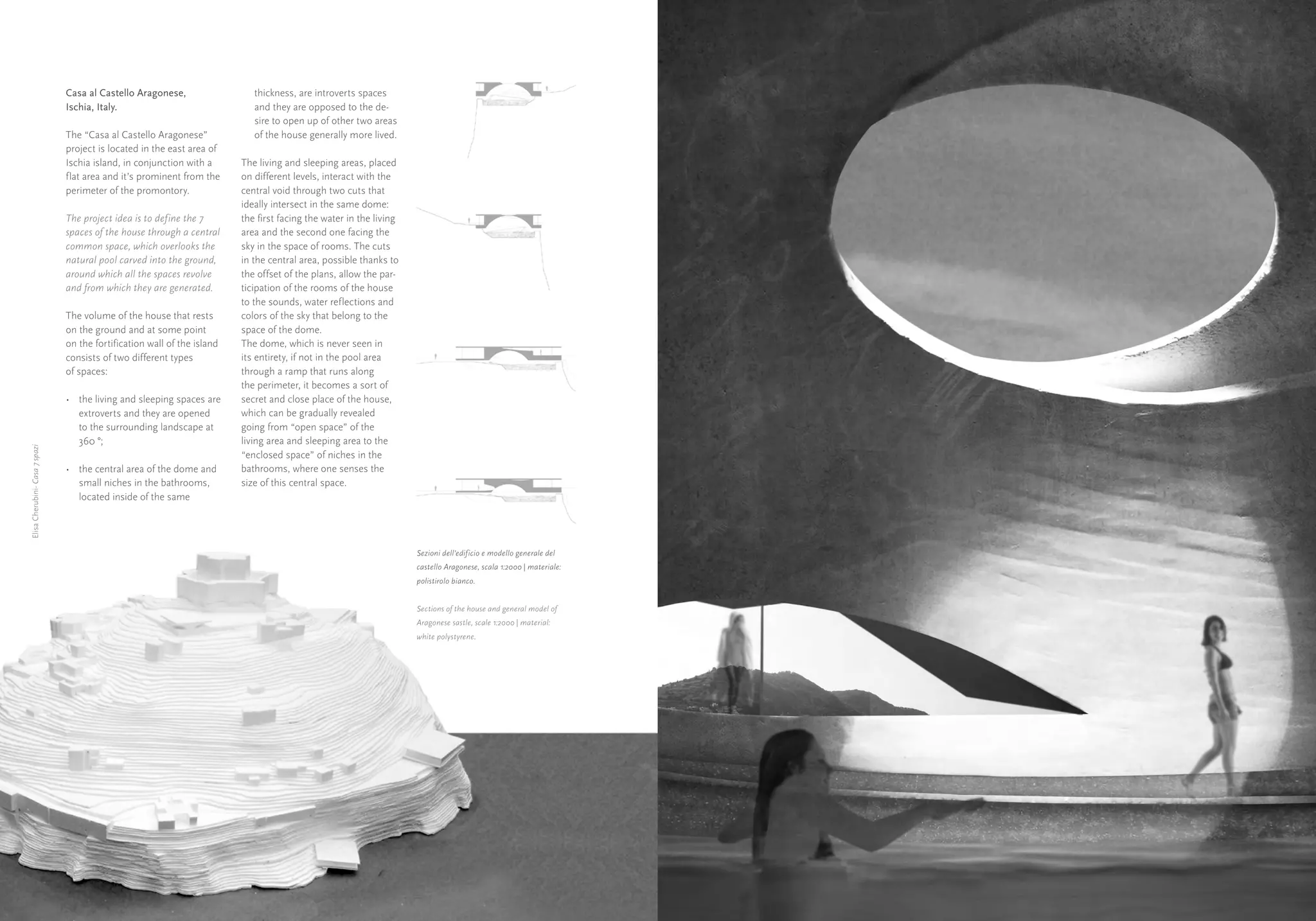 Casa al Castello Aragonese,
Ischia, Italy.

The "Casa al Castello Aragonese" project is located in the east area of Ischia island, in conjunction with a flat area and it's prominent from the perimeter of the promontory.

The project idea is to define the 7 spaces of the house through a central common space, which overlooks the natural pool carved into the ground, around which all the spaces revolve and from which they are generated.

The volume of the house that rests on the ground and at some point on the fortification wall of the island consists of two different types of spaces:

• the living and sleeping spaces are extroverts and they are opened to the surrounding landscape at 360 °;

• the central area of the dome and small niches in the bathrooms, located inside of the same thickness, are introverts spaces and they are opposed to the desire to open up of other two areas of the house generally more lived.

The living and sleeping areas, placed on different levels, interact with the central void through two cuts that ideally intersect in the same dome: the first facing the water in the living area and the second one facing the sky in the space of rooms. The cuts in the central area, possible thanks to the offset of the plans, allow the participation of the rooms of the house to the sounds, water reflections and colors of the sky that belong to the space of the dome.
The dome, which is never seen in its entirety, if not in the pool area through a ramp that runs along the perimeter, it becomes a sort of secret and close place of the house, which can be gradually revealed going from "open space" of the living area and sleeping area to the "enclosed space" of niches in the bathrooms, where one senses the size of this central space.

Sezioni dell'edificio e modello generale del castello Aragonese, scala 1:2000 | materiale: polistirolo bianco.

Sections of the house and general model of Aragonese sastle, scale 1:2000 | material: white polystyrene.

Elisa Cherubini- Casa 7 spazi